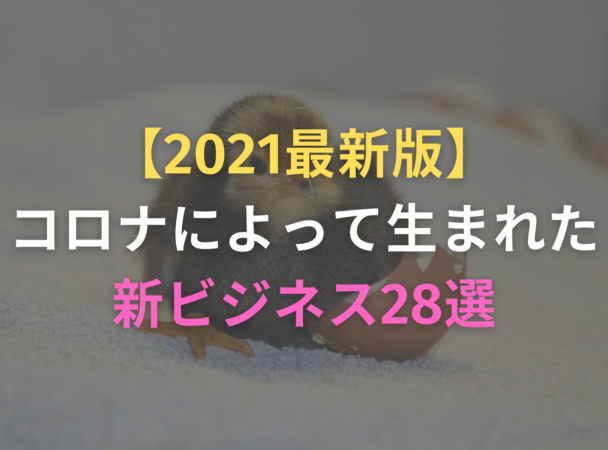 【2021最新版】
コロナによって生まれた
新ビジネス28選